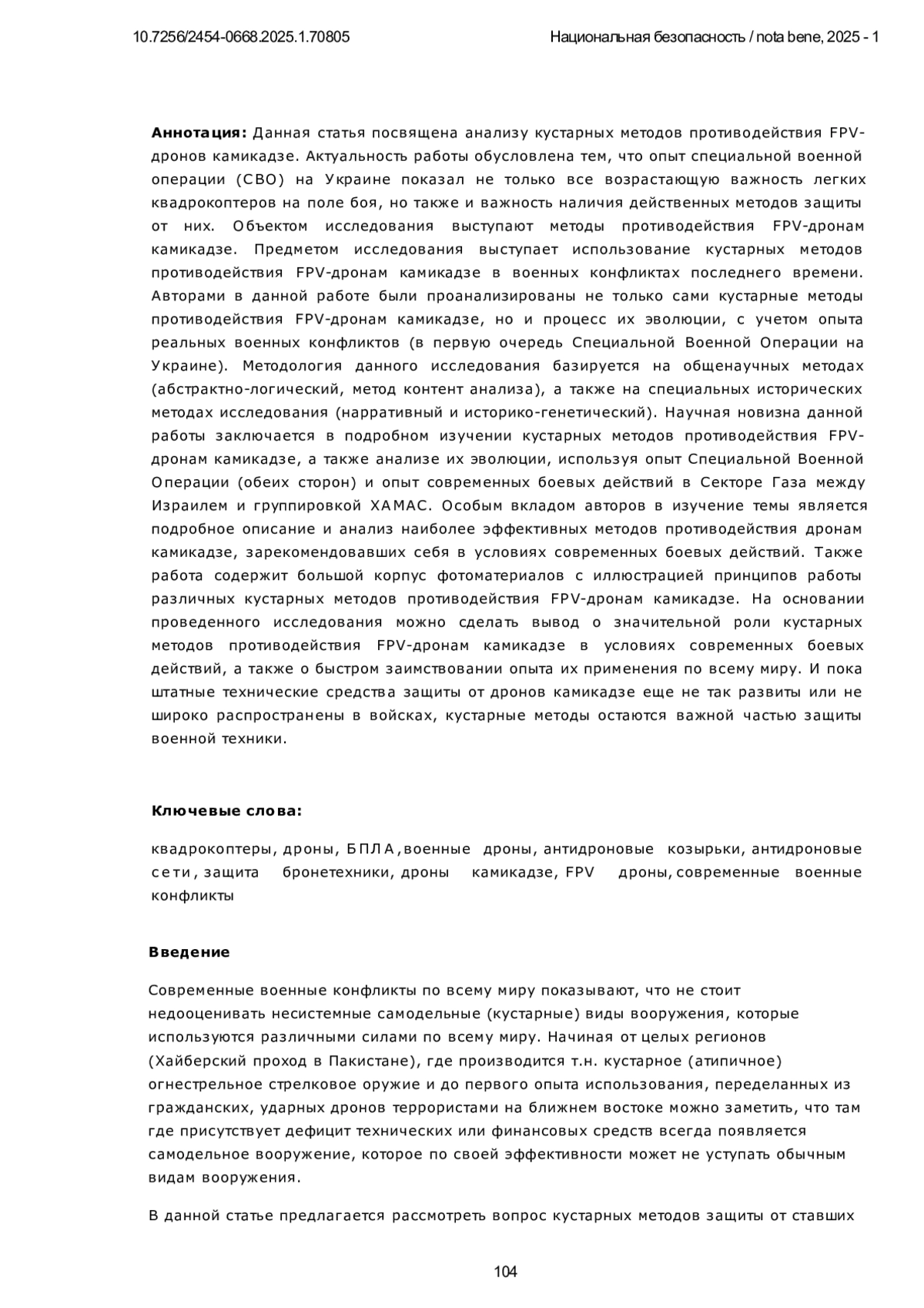 10.7256/2454-0668.2025.1.70805

Национальная безопасность / nota bene, 2025 - 1

**Аннотация:** Данная статья посвящена анализу кустарных методов противодействия FPV-дронов камикадзе. Актуальность работы обусловлена тем, что опыт специальной военной операции (СВО) на Украине показал не только все возрастающую важность легких квадрокоптеров на поле боя, но также и важность наличия действенных методов защиты от них. Объектом исследования выступают методы противодействия FPV-дронам камикадзе. Предметом исследования выступает использование кустарных методов противодействия FPV-дронам камикадзе в военных конфликтах последнего времени. Авторами в данной работе были проанализированы не только сами кустарные методы противодействия FPV-дронам камикадзе, но и процесс их эволюции, с учетом опыта реальных военных конфликтов (в первую очередь Специальной Военной Операции на Украине). Методология данного исследования базируется на общенаучных методах (абстрактно-логический, метод контент анализа), а также на специальных исторических методах исследования (нарративный и историко-генетический). Научная новизна данной работы заключается в подробном изучении кустарных методов противодействия FPV-дронам камикадзе, а также анализе их эволюции, используя опыт Специальной Военной Операции (обеих сторон) и опыт современных боевых действий в Секторе Газа между Израилем и группировкой ХАМАС. Особым вкладом авторов в изучение темы является подробное описание и анализ наиболее эффективных методов противодействия дронам камикадзе, зарекомендовавших себя в условиях современных боевых действий. Также работа содержит большой корпус фотоматериалов с иллюстрацией принципов работы различных кустарных методов противодействия FPV-дронам камикадзе. На основании проведенного исследования можно сделать вывод о значительной роли кустарных методов противодействия FPV-дронам камикадзе в условиях современных боевых действий, а также о быстром заимствовании опыта их применения по всему миру. И пока штатные технические средства защиты от дронов камикадзе еще не так развиты или не широко распространены в войсках, кустарные методы остаются важной частью защиты военной техники.

**Ключевые слова:**

квадрокоптеры, дроны, БПЛА, военные дроны, антидроновые козырьки, антидроновые сети, защита бронетехники, дроны камикадзе, FPV дроны, современные военные конфликты

**Введение**

Современные военные конфликты по всему миру показывают, что не стоит недооценивать несистемные самодельные (кустарные) виды вооружения, которые используются различными силами по всему миру. Начиная от целых регионов (Хайберский проход в Пакистане), где производится т.н. кустарное (атипичное) огнестрельное стрелковое оружие и до первого опыта использования, переделанных из гражданских, ударных дронов террористами на ближнем востоке можно заметить, что там где присутствует дефицит технических или финансовых средств всегда появляется самодельное вооружение, которое по своей эффективности может не уступать обычным видам вооружения.

В данной статье предлагается рассмотреть вопрос кустарных методов защиты от ставших

104